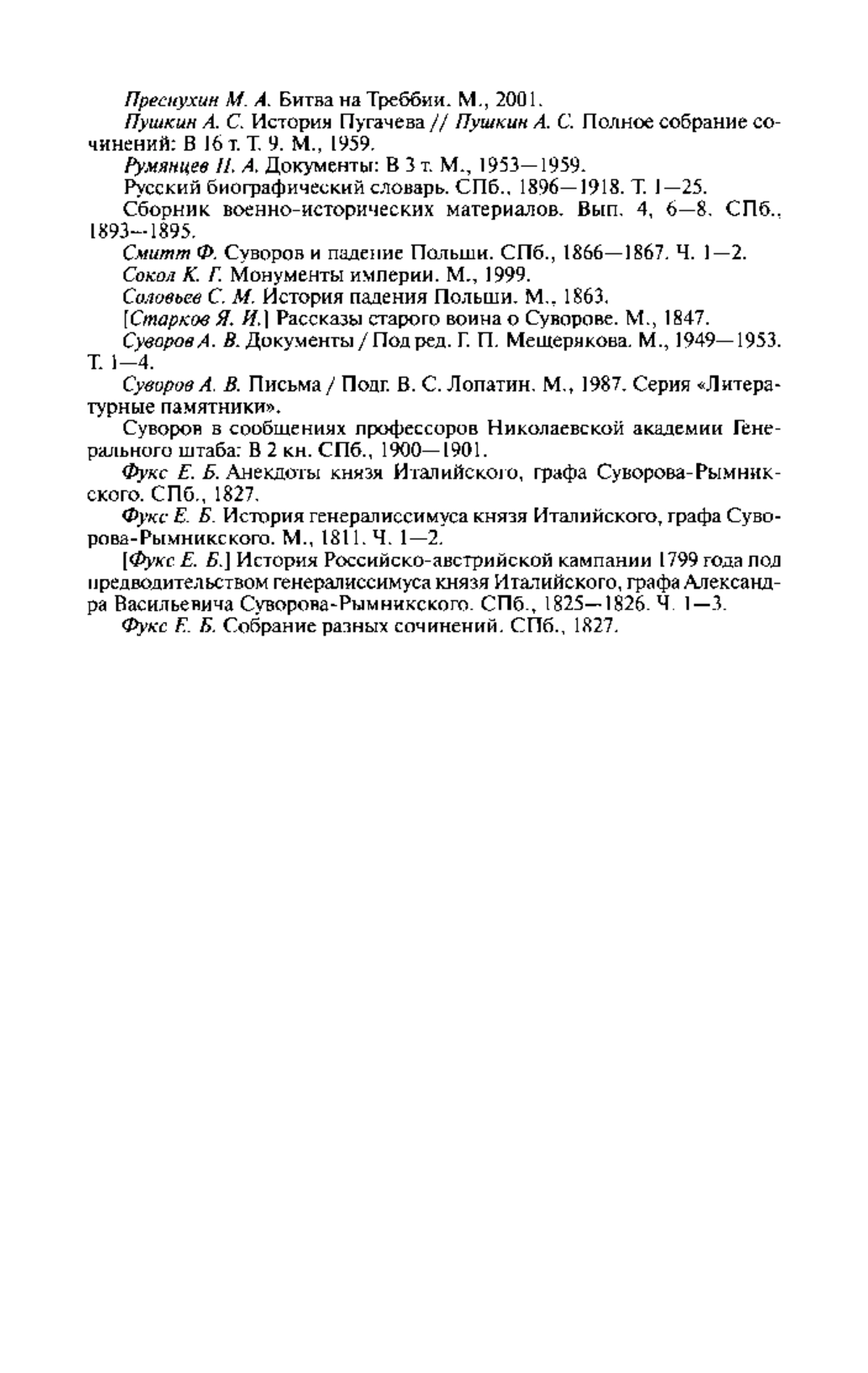 Преснухин М. А. Битва на Треббии. М., 2001.

Пушкин А. С. История Пугачева // Пушкин А. С. Полное собрание сочинений: В 16 т. Т. 9. М., 1959.

Румянцев П. А. Документы: В 3 т. М., 1953—1959.

Русский биографический словарь. СПб., 1896—1918. Т. 1—25.

Сборник военно-исторических материалов. Вып. 4, 6—8. СПб., 1893—1895.

Смитт Ф. Суворов и падение Польши. СПб., 1866—1867. Ч. 1—2.

Сокол К. Г. Монументы империи. М., 1999.

Соловьев С. М. История падения Польши. М., 1863.

[Старков Я. И.] Рассказы старого воина о Суворове. М., 1847.

Суворов А. В. Документы / Под ред. Г. П. Мещерякова. М., 1949—1953. Т. 1—4.

Суворов А. В. Письма / Подг. В. С. Лопатин. М., 1987. Серия «Литературные памятники».

Суворов в сообщениях профессоров Николаевской академии Генерального штаба: В 2 кн. СПб., 1900—1901.

Фукс Е. Б. Анекдоты князя Италийского, графа Суворова-Рымникского. СПб., 1827.

Фукс Е. Б. История генералиссимуса князя Италийского, графа Суворова-Рымникского. М., 1811. Ч. 1—2.

[Фукс Е. Б.] История Российско-австрийской кампании 1799 года под предводительством генералиссимуса князя Италийского, графа Александра Васильевича Суворова-Рымникского. СПб., 1825—1826. Ч. 1—3.

Фукс Е. Б. Собрание разных сочинений. СПб., 1827.